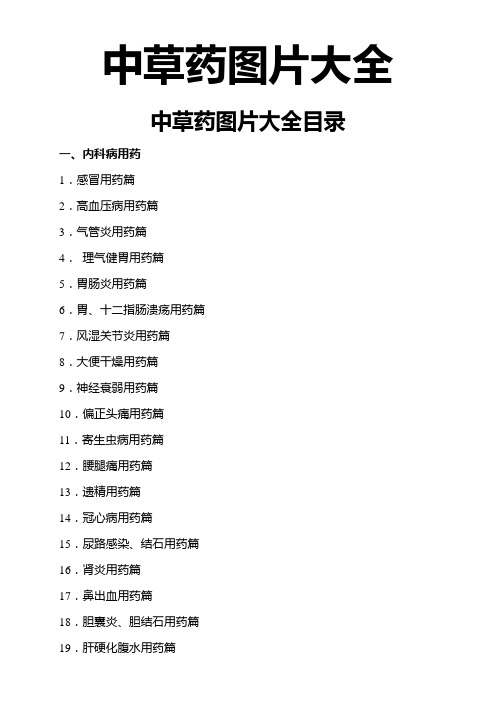 中草药图片大全

中草药图片大全目录

一、内科病用药

1．感冒用药篇

2．高血压病用药篇

3．气管炎用药篇

4． 理气健胃用药篇

5．胃肠炎用药篇

6．胃、十二指肠溃疡用药篇

7．风湿关节炎用药篇

8．大便干燥用药篇

9．神经衰弱用药篇

10．偏正头痛用药篇

11．寄生虫病用药篇

12．腰腿痛用药篇

13．遗精用药篇

14．冠心病用药篇

15．尿路感染、结石用药篇

16．肾炎用药篇

17．鼻出血用药篇

18．胆囊炎、胆结石用药篇

19．肝硬化腹水用药篇